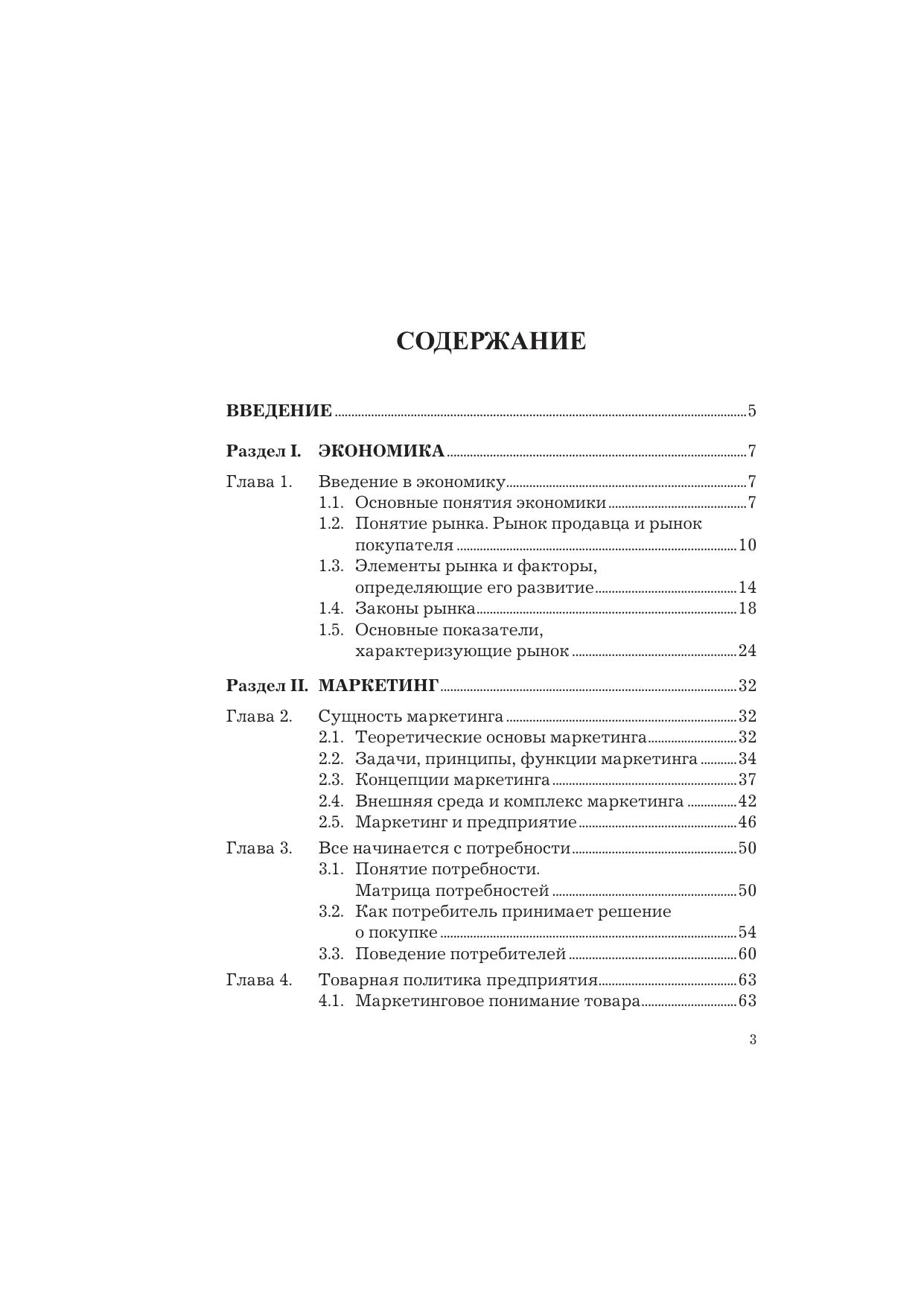 СОДЕРЖАНИЕ

ВВЕДЕНИЕ 5

Раздел I. ЭКОНОМИКА 7

Глава 1. Введение в экономику 7
1.1. Основные понятия экономики 7
1.2. Понятие рынка. Рынок продавца и рынок покупателя 10
1.3. Элементы рынка и факторы, определяющие его развитие 14
1.4. Законы рынка 18
1.5. Основные показатели, характеризующие рынок 24

Раздел II. МАРКЕТИНГ 32

Глава 2. Сущность маркетинга 32
2.1. Теоретические основы маркетинга 32
2.2. Задачи, принципы, функции маркетинга 34
2.3. Концепции маркетинга 37
2.4. Внешняя среда и комплекс маркетинга 42
2.5. Маркетинг и предприятие 46

Глава 3. Все начинается с потребности 50
3.1. Понятие потребности. Матрица потребностей 50
3.2. Как потребитель принимает решение о покупке 54
3.3. Поведение потребителей 60

Глава 4. Товарная политика предприятия 63
4.1. Маркетинговое понимание товара 63

3